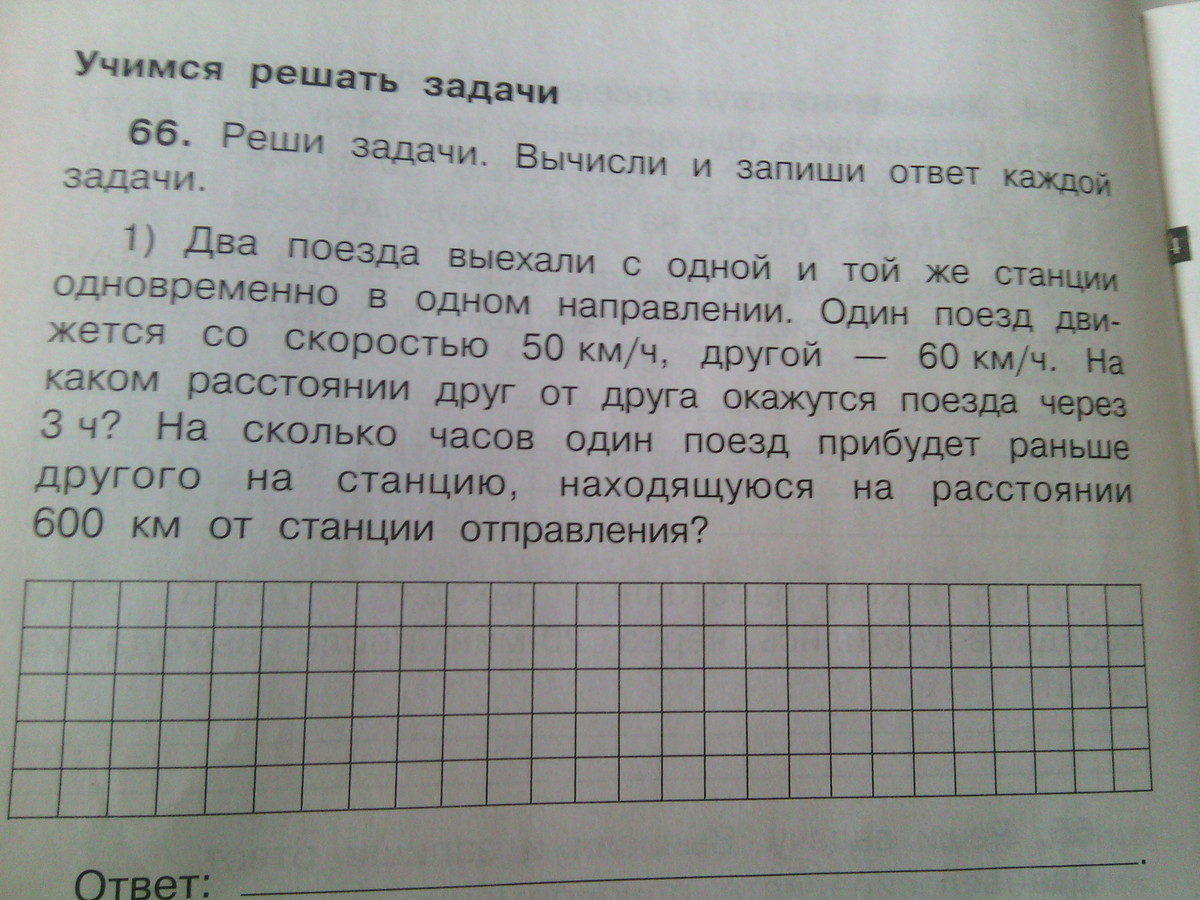 Учимся решать задачи

66. Реши задачи. Вычисли и запиши ответ каждой задачи.

1) Два поезда выехали с одной и той же станции одновременно в одном направлении. Один поезд движется со скоростью 50 км/ч, другой — 60 км/ч. На каком расстоянии друг от друга окажутся поезда через 3 ч? На сколько часов один поезд прибудет раньше другого на станцию, находящуюся на расстоянии 600 км от станции отправления?

Ответ: ____.